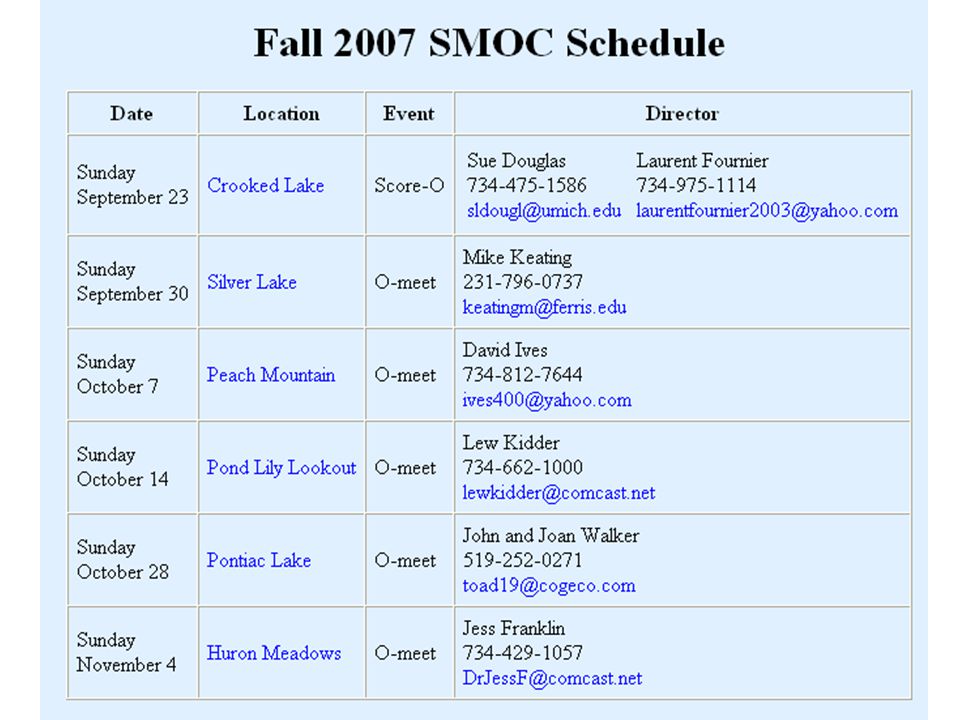 Fall 2007 SMOC Schedule

| Date | Location | Event | Director |
|---|---|---|---|
| Sunday September 23 | Crooked Lake | Score-O | Sue Douglas 734-475-1586 sldougl@umich.edu Laurent Fournier 734-975-1114 laurentfournier2003@yahoo.com |
| Sunday September 30 | Silver Lake | O-meet | Mike Keating 231-796-0737 keatingm@ferris.edu |
| Sunday October 7 | Peach Mountain | O-meet | David Ives 734-812-7644 ives400@yahoo.com |
| Sunday October 14 | Pond Lily Lookout | O-meet | Lew Kidder 734-662-1000 lewkidder@comcast.net |
| Sunday October 28 | Pontiac Lake | O-meet | John and Joan Walker 519-252-0271 toad19@cogeco.com |
| Sunday November 4 | Huron Meadows | O-meet | Jess Franklin 734-429-1057 DrJessF@comcast.net |